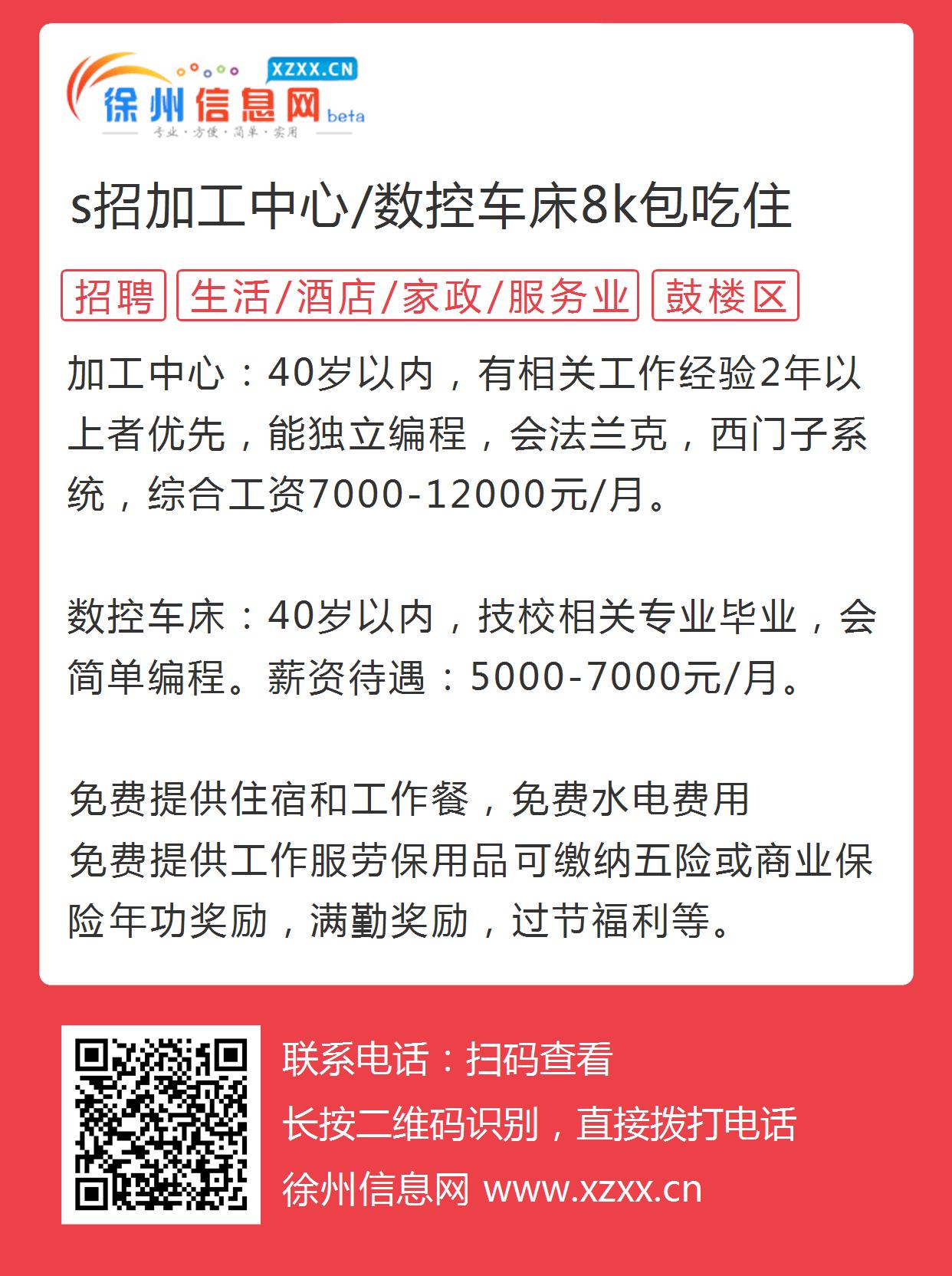 XZXX.CN
徐州信息网 beta
专业·方便·简单·实用

s招加工中心/数控车床8k包吃住

招聘 生活/酒店/家政/服务业 鼓楼区

加工中心：40岁以内，有相关工作经验2年以上者优先，能独立编程，会法兰克，西门子系统，综合工资7000-12000元/月。

数控车床：40岁以内，技校相关专业毕业，会简单编程。薪资待遇：5000-7000元/月。

免费提供住宿和工作餐，免费水电费用
免费提供工作服劳保用品可缴纳五险或商业保险年功奖励，满勤奖励，过节福利等。

联系电话：扫码查看
长按二维码识别，直接拨打电话
徐州信息网 www.xzxx.cn